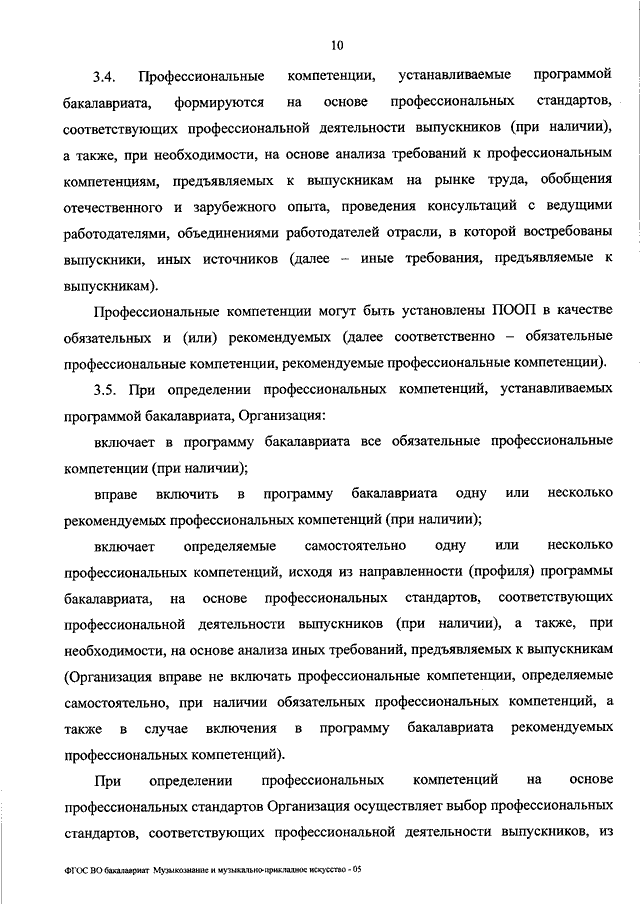 10

3.4. Профессиональные компетенции, устанавливаемые программой бакалавриата, формируются на основе профессиональных стандартов, соответствующих профессиональной деятельности выпускников (при наличии), а также, при необходимости, на основе анализа требований к профессиональным компетенциям, предъявляемых к выпускникам на рынке труда, обобщения отечественного и зарубежного опыта, проведения консультаций с ведущими работодателями, объединениями работодателей отрасли, в которой востребованы выпускники, иных источников (далее – иные требования, предъявляемые к выпускникам).

Профессиональные компетенции могут быть установлены ПООП в качестве обязательных и (или) рекомендуемых (далее соответственно – обязательные профессиональные компетенции, рекомендуемые профессиональные компетенции).

3.5. При определении профессиональных компетенций, устанавливаемых программой бакалавриата, Организация:

включает в программу бакалавриата все обязательные профессиональные компетенции (при наличии);

вправе включить в программу бакалавриата одну или несколько рекомендуемых профессиональных компетенций (при наличии);

включает определяемые самостоятельно одну или несколько профессиональных компетенций, исходя из направленности (профиля) программы бакалавриата, на основе профессиональных стандартов, соответствующих профессиональной деятельности выпускников (при наличии), а также, при необходимости, на основе анализа иных требований, предъявляемых к выпускникам (Организация вправе не включать профессиональные компетенции, определяемые самостоятельно, при наличии обязательных профессиональных компетенций, а также в случае включения в программу бакалавриата рекомендуемых профессиональных компетенций).

При определении профессиональных компетенций на основе профессиональных стандартов Организация осуществляет выбор профессиональных стандартов, соответствующих профессиональной деятельности выпускников, из

ФГОС ВО бакалавриат Музыкознание и музыкально-прикладное искусство - 05